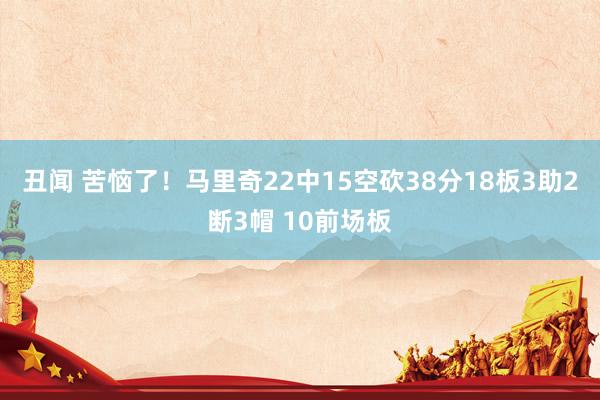 丑闻 苦恼了！马里奇22中15空砍38分18板3助2断3帽 10前场板